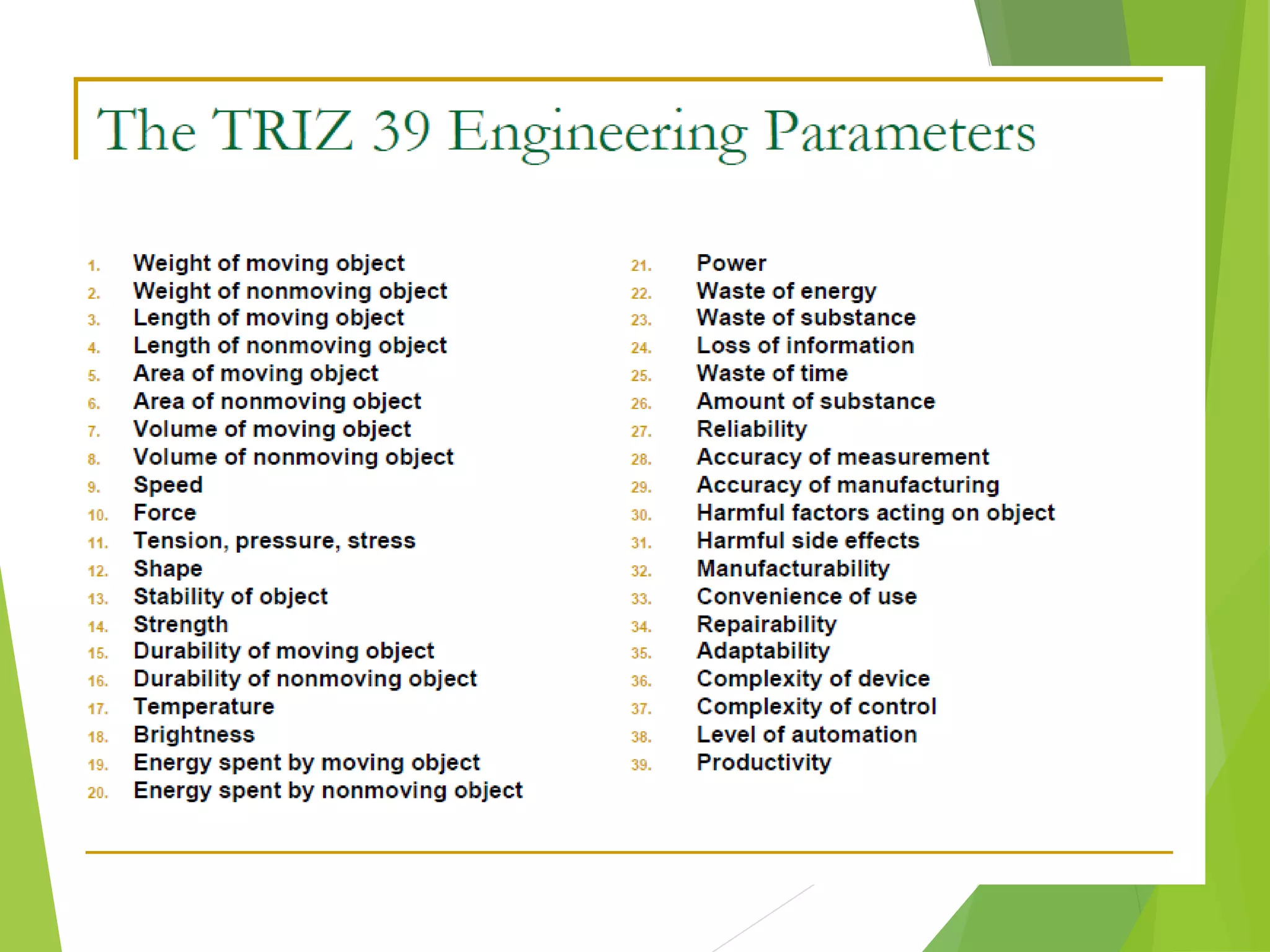 The TRIZ 39 Engineering Parameters

1. Weight of moving object
2. Weight of nonmoving object
3. Length of moving object
4. Length of nonmoving object
5. Area of moving object
6. Area of nonmoving object
7. Volume of moving object
8. Volume of nonmoving object
9. Speed
10. Force
11. Tension, pressure, stress
12. Shape
13. Stability of object
14. Strength
15. Durability of moving object
16. Durability of nonmoving object
17. Temperature
18. Brightness
19. Energy spent by moving object
20. Energy spent by nonmoving object

21. Power
22. Waste of energy
23. Waste of substance
24. Loss of information
25. Waste of time
26. Amount of substance
27. Reliability
28. Accuracy of measurement
29. Accuracy of manufacturing
30. Harmful factors acting on object
31. Harmful side effects
32. Manufacturability
33. Convenience of use
34. Repairability
35. Adaptability
36. Complexity of device
37. Complexity of control
38. Level of automation
39. Productivity